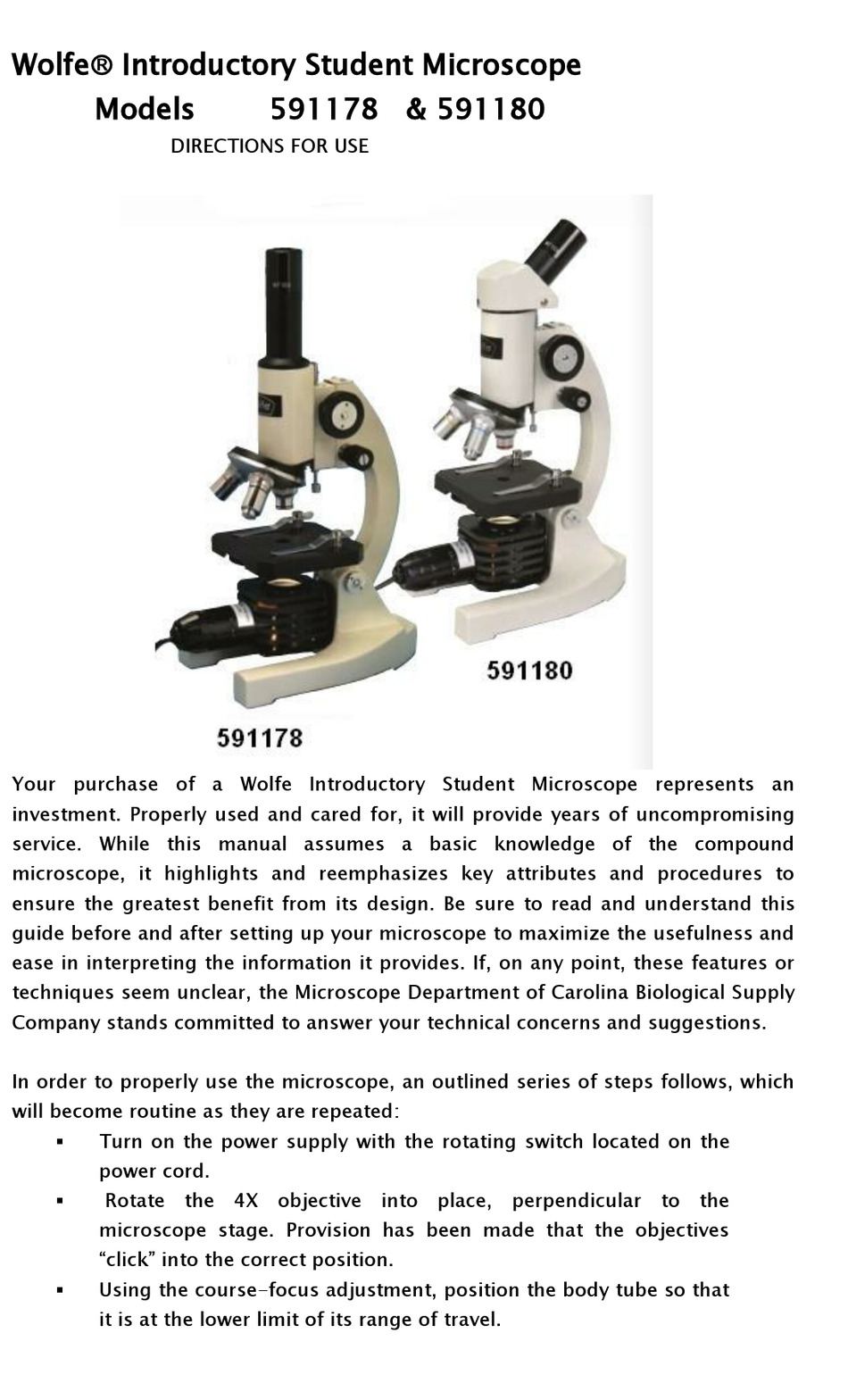 Wolfe® Introductory Student Microscope
Models 591178 & 591180
DIRECTIONS FOR USE

591180

591178

Your purchase of a Wolfe Introductory Student Microscope represents an investment. Properly used and cared for, it will provide years of uncompromising service. While this manual assumes a basic knowledge of the compound microscope, it highlights and reemphasizes key attributes and procedures to ensure the greatest benefit from its design. Be sure to read and understand this guide before and after setting up your microscope to maximize the usefulness and ease in interpreting the information it provides. If, on any point, these features or techniques seem unclear, the Microscope Department of Carolina Biological Supply Company stands committed to answer your technical concerns and suggestions.

In order to properly use the microscope, an outlined series of steps follows, which will become routine as they are repeated:
▪ Turn on the power supply with the rotating switch located on the power cord.
▪ Rotate the 4X objective into place, perpendicular to the microscope stage. Provision has been made that the objectives “click” into the correct position.
▪ Using the course-focus adjustment, position the body tube so that it is at the lower limit of its range of travel.